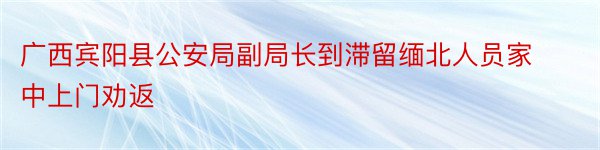 广西宾阳县公安局副局长到滞留缅北人员家中上门劝返